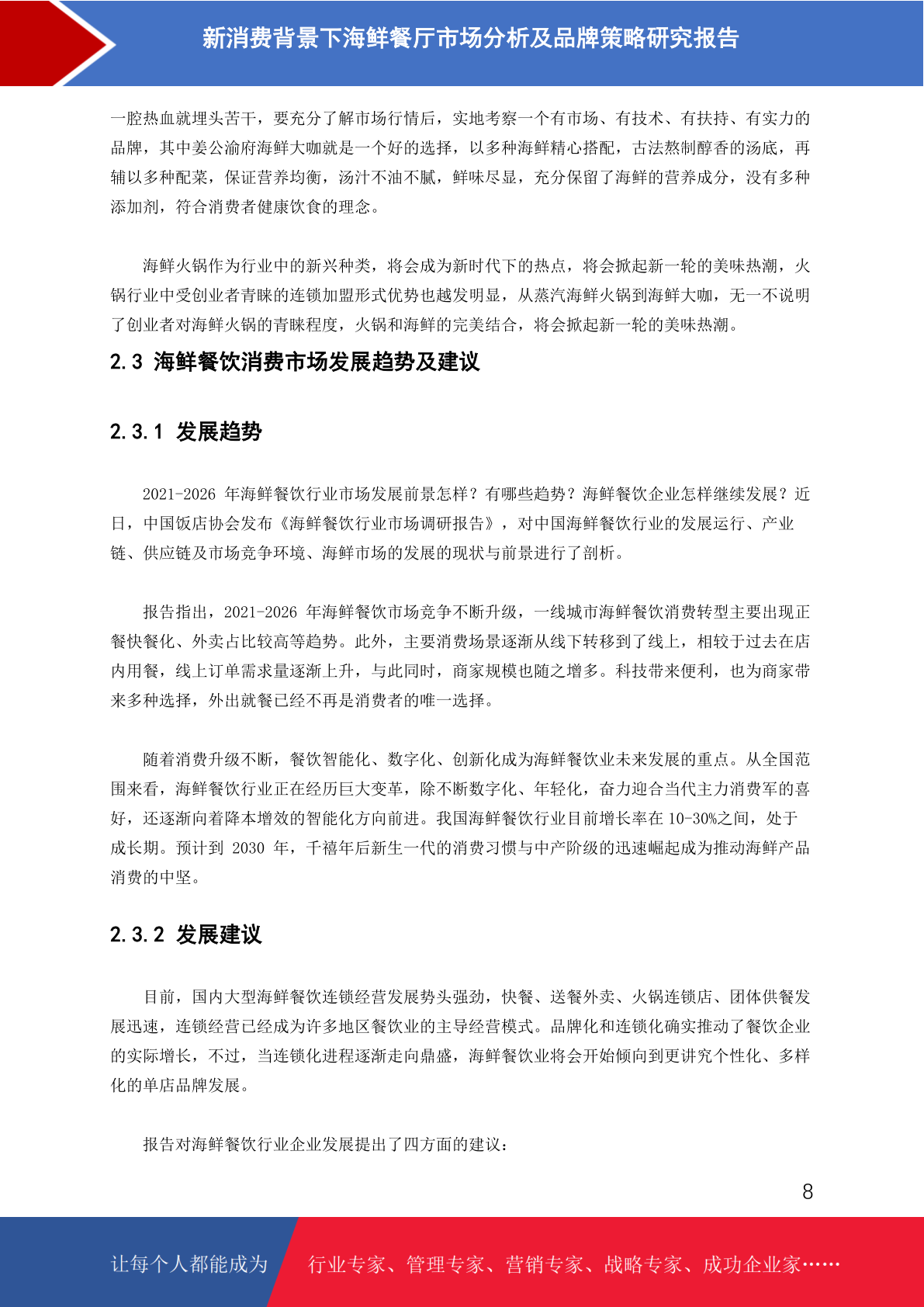 新消费背景下海鲜餐厅市场分析及品牌策略研究报告

一腔热血就埋头苦干，要充分了解市场行情后，实地考察一个有市场、有技术、有扶持、有实力的品牌，其中姜公渝府海鲜大咖就是一个好的选择，以多种海鲜精心搭配，古法熬制醇香的汤底，再辅以多种配菜，保证营养均衡，汤汁不油不腻，鲜味尽显，充分保留了海鲜的营养成分，没有多种添加剂，符合消费者健康饮食的理念。

海鲜火锅作为行业中的新兴种类，将会成为新时代下的热点，将会掀起新一轮的美味热潮，火锅行业中受创业者青睐的连锁加盟形式优势也越发明显，从蒸汽海鲜火锅到海鲜大咖，无一不说明了创业者对海鲜火锅的青睐程度，火锅和海鲜的完美结合，将会掀起新一轮的美味热潮。

2.3 海鲜餐饮消费市场发展趋势及建议

2.3.1 发展趋势

2021-2026 年海鲜餐饮行业市场发展前景怎样？有哪些趋势？海鲜餐饮企业怎样继续发展？近日，中国饭店协会发布《海鲜餐饮行业市场调研报告》，对中国海鲜餐饮行业的发展运行、产业链、供应链及市场竞争环境、海鲜市场的发展的现状与前景进行了剖析。

报告指出，2021-2026 年海鲜餐饮市场竞争不断升级，一线城市海鲜餐饮消费转型主要出现正餐快餐化、外卖占比较高等趋势。此外，主要消费场景逐渐从线下转移到了线上，相较于过去在店内用餐，线上订单需求量逐渐上升，与此同时，商家规模也随之增多。科技带来便利，也为商家带来多种选择，外出就餐已经不再是消费者的唯一选择。

随着消费升级不断，餐饮智能化、数字化、创新化成为海鲜餐饮业未来发展的重点。从全国范围来看，海鲜餐饮行业正在经历巨大变革，除不断数字化、年轻化，奋力迎合当代主力消费军的喜好，还逐渐向着降本增效的智能化方向前进。我国海鲜餐饮行业目前增长率在 10-30%之间，处于成长期。预计到 2030 年，千禧年后新生一代的消费习惯与中产阶级的迅速崛起成为推动海鲜产品消费的中坚。

2.3.2 发展建议

目前，国内大型海鲜餐饮连锁经营发展势头强劲，快餐、送餐外卖、火锅连锁店、团体供餐发展迅速，连锁经营已经成为许多地区餐饮业的主导经营模式。品牌化和连锁化确实推动了餐饮企业的实际增长，不过，当连锁化进程逐渐走向鼎盛，海鲜餐饮业将会开始倾向到更讲究个性化、多样化的单店品牌发展。

报告对海鲜餐饮行业企业发展提出了四方面的建议：

8

让每个人都能成为 行业专家、管理专家、营销专家、战略专家、成功企业家……